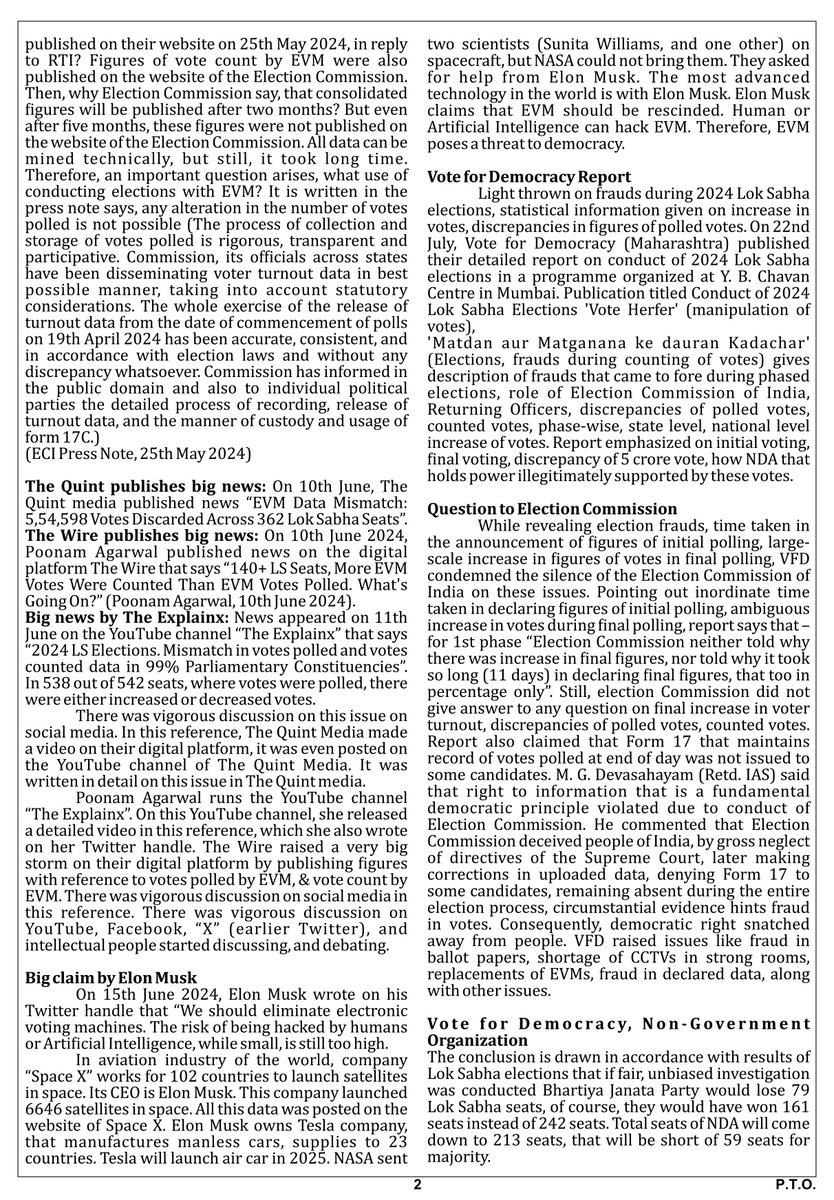 published on their website on 25th May 2024, in reply to RTI? Figures of vote count by EVM were also published on the website of the Election Commission. Then, why Election Commission say, that consolidated figures will be published after two months? But even after five months, these figures were not published on the website of the Election Commission. All data can be mined technically, but still, it took long time. Therefore, an important question arises, what use of conducting elections with EVM? It is written in the press note says, any alteration in the number of votes polled is not possible (The process of collection and storage of votes polled is rigorous, transparent and participative. Commission, its officials across states have been disseminating voter turnout data in best possible manner, taking into account statutory considerations. The whole exercise of the release of turnout data from the date of commencement of polls on 19th April 2024 has been accurate, consistent, and in accordance with election laws and without any discrepancy whatsoever. Commission has informed in the public domain and also to individual political parties the detailed process of recording, release of turnout data, and the manner of custody and usage of form 17C.)
(ECI Press Note, 25th May 2024)

The Quint publishes big news: On 10th June, The Quint media published news "EVM Data Mismatch: 5,54,598 Votes Discarded Across 362 Lok Sabha Seats".
The Wire publishes big news: On 10th June 2024, Poonam Agarwal published news on the digital platform The Wire that says "140+ LS Seats, More EVM Votes Were Counted Than EVM Votes Polled. What's Going On?" (Poonam Agarwal, 10th June 2024).
Big news by The Explainx: News appeared on 11th June on the YouTube channel "The Explainx" that says "2024 LS Elections. Mismatch in votes polled and votes counted data in 99% Parliamentary Constituencies". In 538 out of 542 seats, where votes were polled, there were either increased or decreased votes.

There was vigorous discussion on this issue on social media. In this reference, The Quint Media made a video on their digital platform, it was even posted on the YouTube channel of The Quint Media. It was written in detail on this issue in The Quint media.

Poonam Agarwal runs the YouTube channel "The Explainx". On this YouTube channel, she released a detailed video in this reference, which she also wrote on her Twitter handle. The Wire raised a very big storm on their digital platform by publishing figures with reference to votes polled by EVM, & vote count by EVM. There was vigorous discussion on social media in this reference. There was vigorous discussion on YouTube, Facebook, "X" (earlier Twitter), and intellectual people started discussing, and debating.

Big claim by Elon Musk
On 15th June 2024, Elon Musk wrote on his Twitter handle that "We should eliminate electronic voting machines. The risk of being hacked by humans or Artificial Intelligence, while small, is still too high.

In aviation industry of the world, company "Space X" works for 102 countries to launch satellites in space. Its CEO is Elon Musk. This company launched 6646 satellites in space. All this data was posted on the website of Space X. Elon Musk owns Tesla company, that manufactures manless cars, supplies to 23 countries. Tesla will launch air car in 2025. NASA sent two scientists (Sunita Williams, and one other) on spacecraft, but NASA could not bring them. They asked for help from Elon Musk. The most advanced technology in the world is with Elon Musk. Elon Musk claims that EVM should be rescinded. Human or Artificial Intelligence can hack EVM. Therefore, EVM poses a threat to democracy.

Vote for Democracy Report
Light thrown on frauds during 2024 Lok Sabha elections, statistical information given on increase in votes, discrepancies in figures of polled votes. On 22nd July, Vote for Democracy (Maharashtra) published their detailed report on conduct of 2024 Lok Sabha elections in a programme organized at Y. B. Chavan Centre in Mumbai. Publication titled Conduct of 2024 Lok Sabha Elections 'Vote Herfer' (manipulation of votes),
'Matdan aur Matganana ke dauran Kadachar' (Elections, frauds during counting of votes) gives description of frauds that came to fore during phased elections, role of Election Commission of India, Returning Officers, discrepancies of polled votes, counted votes, phase-wise, state level, national level increase of votes. Report emphasized on initial voting, final voting, discrepancy of 5 crore vote, how NDA that holds power illegitimately supported by these votes.

Question to Election Commission
While revealing election frauds, time taken in the announcement of figures of initial polling, large-scale increase in figures of votes in final polling, VFD condemned the silence of the Election Commission of India on these issues. Pointing out inordinate time taken in declaring figures of initial polling, ambiguous increase in votes during final polling, report says that – for 1st phase "Election Commission neither told why there was increase in final figures, nor told why it took so long (11 days) in declaring final figures, that too in percentage only". Still, election Commission did not give answer to any question on final increase in voter turnout, discrepancies of polled votes, counted votes. Report also claimed that Form 17 that maintains record of votes polled at end of day was not issued to some candidates. M. G. Devasahayam (Retd. IAS) said that right to information that is a fundamental democratic principle violated due to conduct of Election Commission. He commented that Election Commission deceived people of India, by gross neglect of directives of the Supreme Court, later making corrections in uploaded data, denying Form 17 to some candidates, remaining absent during the entire election process, circumstantial evidence hints fraud in votes. Consequently, democratic right snatched away from people. VFD raised issues like fraud in ballot papers, shortage of CCTVs in strong rooms, replacements of EVMs, fraud in declared data, along with other issues.

Vote for Democracy, Non-Government Organization
The conclusion is drawn in accordance with results of Lok Sabha elections that if fair, unbiased investigation was conducted Bhartiya Janata Party would lose 79 Lok Sabha seats, of course, they would have won 161 seats instead of 242 seats. Total seats of NDA will come down to 213 seats, that will be short of 59 seats for majority.

2 P.T.O.